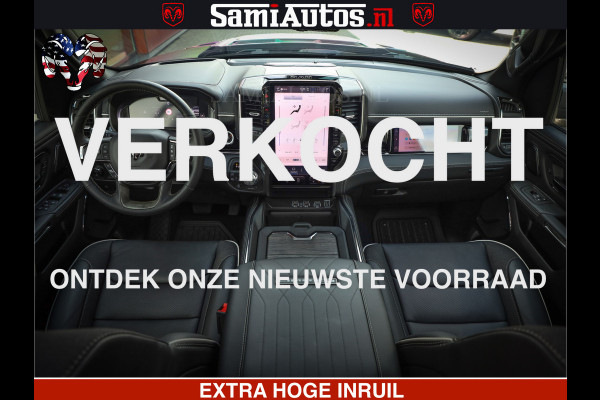 SamiAutos.nl

VERKOCHT

ONTDEK ONZE NIEUWSTE VOORRAAD

EXTRA HOGE INRUIL